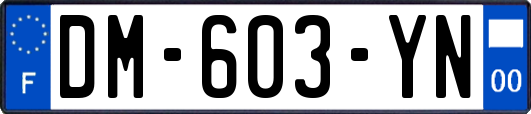 F

DM-603-YN

00